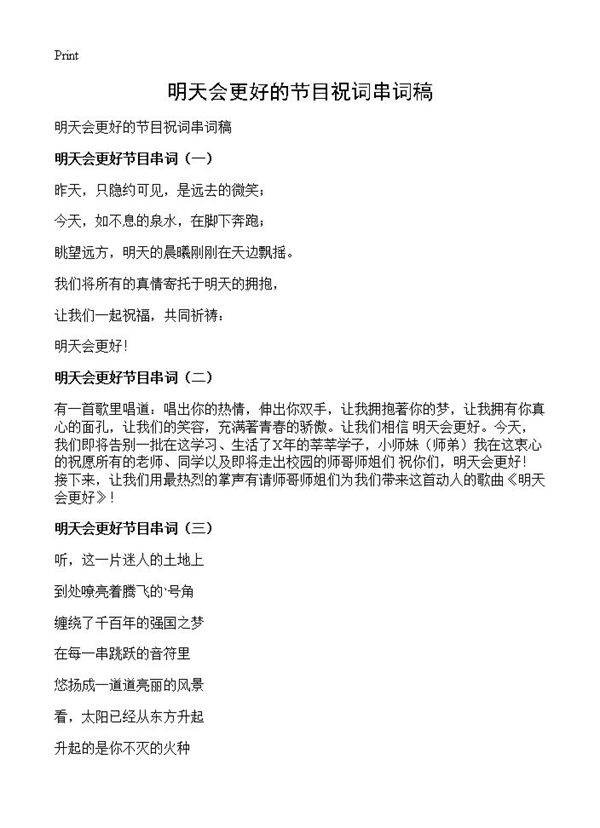 Print

明天会更好的节目祝词串词稿

明天会更好的节目祝词串词稿

明天会更好节目串词（一）

昨天，只隐约可见，是远去的微笑；

今天，如不息的泉水，在脚下奔跑；

眺望远方，明天的晨曦刚刚在天边飘摇。

我们将所有的真情寄托于明天的拥抱，

让我们一起祝福，共同祈祷：

明天会更好！

明天会更好节目串词（二）

有一首歌里唱道：唱出你的热情，伸出你双手，让我拥抱著你的梦，让我拥有你真心的面孔，让我们的笑容，充满著青春的骄傲。让我们相信 明天会更好。今天，我们即将告别一批在这学习、生活了X年的莘莘学子，小师妹（师弟）我在这衷心的祝愿所有的老师、同学以及即将走出校园的师哥师姐们 祝你们，明天会更好！接下来，让我们用最热烈的掌声有请师哥师姐们为我们带来这首动人的歌曲《明天会更好》！

明天会更好节目串词（三）

听，这一片迷人的土地上

到处嘹亮着腾飞的`号角

缠绕了千百年的强国之梦

在每一串跳跃的音符里

悠扬成一道道亮丽的风景

看，太阳已经从东方升起

升起的是你不灭的火种